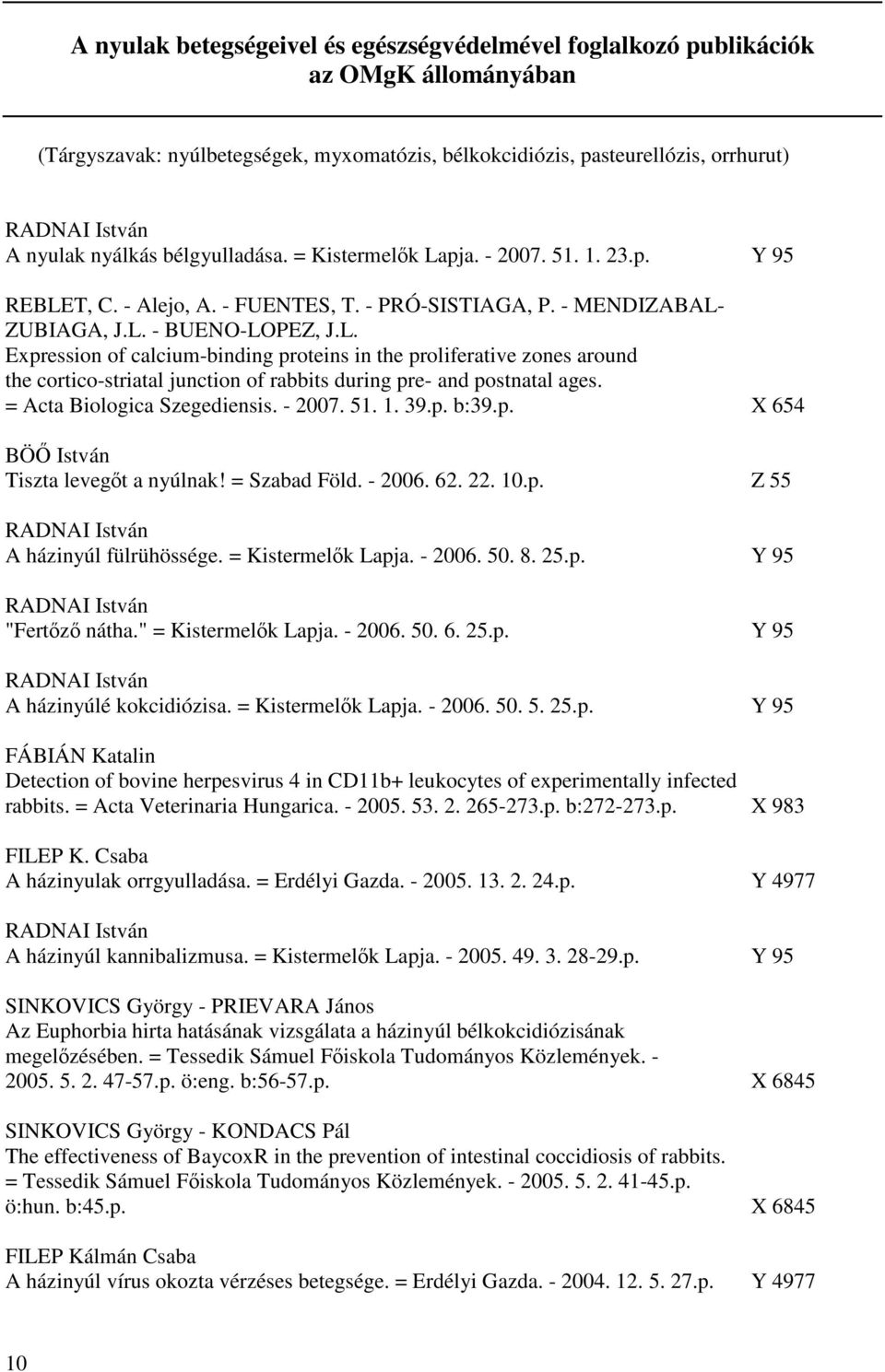 A nyulak betegségeivel és egészségvédelmével foglalkozó publikációk az OMgK állományában

(Tárgyszavak: nyúlbetegségek, myxomatózis, bélkokcidiózis, pasteurellózis, orrhurut)

RADNAI István
A nyulak nyálkás bélgyulladása. = Kistermelők Lapja. - 2007. 51. 1. 23.p. Y 95

REBLET, C. - Alejo, A. - FUENTES, T. - PRÓ-SISTIAGA, P. - MENDIZABAL-ZUBIAGA, J.L. - BUENO-LOPEZ, J.L.
Expression of calcium-binding proteins in the proliferative zones around the cortico-striatal junction of rabbits during pre- and postnatal ages. = Acta Biologica Szegediensis. - 2007. 51. 1. 39.p. b:39.p. X 654

BÖŐ István
Tiszta levegőt a nyúlnak! = Szabad Föld. - 2006. 62. 22. 10.p. Z 55

RADNAI István
A házinyúl fülrühössége. = Kistermelők Lapja. - 2006. 50. 8. 25.p. Y 95

RADNAI István
"Fertőző nátha." = Kistermelők Lapja. - 2006. 50. 6. 25.p. Y 95

RADNAI István
A házinyúlé kokcidiózisa. = Kistermelők Lapja. - 2006. 50. 5. 25.p. Y 95

FÁBIÁN Katalin
Detection of bovine herpesvirus 4 in CD11b+ leukocytes of experimentally infected rabbits. = Acta Veterinaria Hungarica. - 2005. 53. 2. 265-273.p. b:272-273.p. X 983

FILEP K. Csaba
A házinyulak orrgyulladása. = Erdélyi Gazda. - 2005. 13. 2. 24.p. Y 4977

RADNAI István
A házinyúl kannibalizmusa. = Kistermelők Lapja. - 2005. 49. 3. 28-29.p. Y 95

SINKOVICS György - PRIEVARA János
Az Euphorbia hirta hatásának vizsgálata a házinyúl bélkokcidiózisának megelőzésében. = Tessedik Sámuel Főiskola Tudományos Közlemények. - 2005. 5. 2. 47-57.p. ö:eng. b:56-57.p. X 6845

SINKOVICS György - KONDACS Pál
The effectiveness of BaycoxR in the prevention of intestinal coccidiosis of rabbits. = Tessedik Sámuel Főiskola Tudományos Közlemények. - 2005. 5. 2. 41-45.p. ö:hun. b:45.p. X 6845

FILEP Kálmán Csaba
A házinyúl vírus okozta vérzéses betegsége. = Erdélyi Gazda. - 2004. 12. 5. 27.p. Y 4977

10